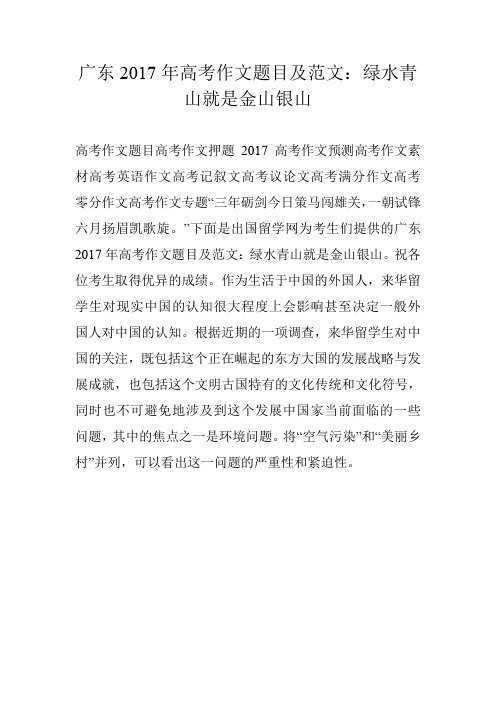 广东 2017 年高考作文题目及范文：绿水青山就是金山银山

高考作文题目高考作文押题 2017 高考作文预测高考作文素材高考英语作文高考记叙文高考议论文高考满分作文高考零分作文高考作文专题“三年砺剑今日策马闯雄关，一朝试锋六月扬眉凯歌旋。”下面是出国留学网为考生们提供的广东 2017 年高考作文题目及范文：绿水青山就是金山银山。祝各位考生取得优异的成绩。作为生活于中国的外国人，来华留学生对现实中国的认知很大程度上会影响甚至决定一般外国人对中国的认知。根据近期的一项调查，来华留学生对中国的关注，既包括这个正在崛起的东方大国的发展战略与发展成就，也包括这个文明古国特有的文化传统和文化符号，同时也不可避免地涉及到这个发展中国家当前面临的一些问题，其中的焦点之一是环境问题。将“空气污染”和“美丽乡村”并列，可以看出这一问题的严重性和紧迫性。